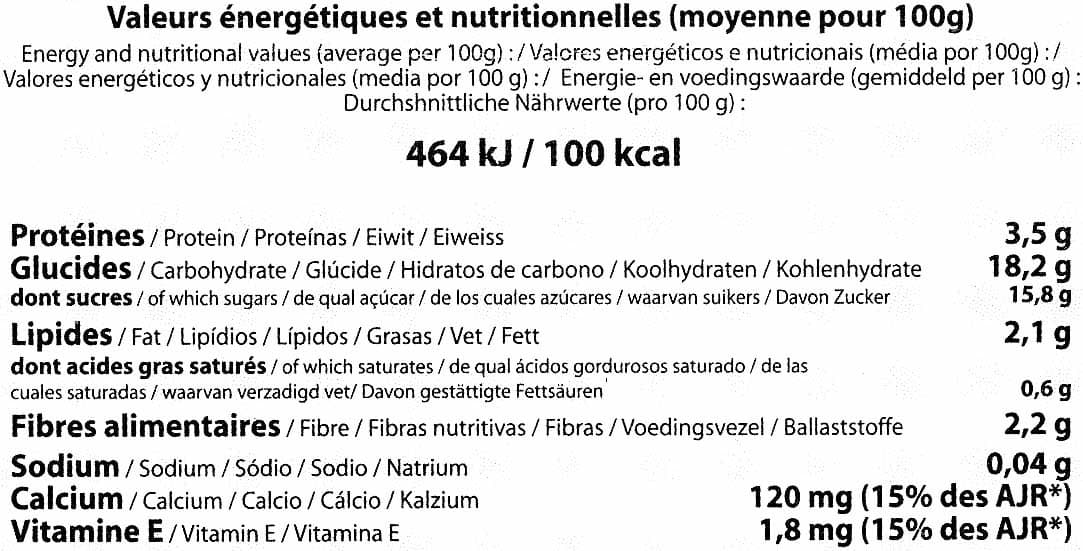 Valeurs énergétiques et nutritionnelles (moyenne pour 100g)

Energy and nutritional values (average per 100g) : / Valores energéticos e nutricionais (média por 100g) : / Valores energéticos y nutricionales (media por 100 g) : / Energie- en voedingswaarde (gemiddeld per 100 g) : Durchshnittliche Nährwerte (pro 100 g) :

464 kJ / 100 kcal

Protéines / Protein / Proteínas / Eiwit / Eiweiss 3,5 g
Glucides / Carbohydrate / Glúcide / Hidratos de carbono / Koolhydraten / Kohlenhydrate 18,2 g
dont sucres / of which sugars / de qual açúcar / de los cuales azúcares / waarvan suikers / Davon Zucker 15,8 g
Lipides / Fat / Lipídios / Lípidos / Grasas / Vet / Fett 2,1 g
dont acides gras saturés / of which saturates / de qual ácidos gordurosos saturado / de las cuales saturadas / waarvan verzadigd vet/ Davon gestättigte Fettsäuren 0,6 g
Fibres alimentaires / Fibre / Fibras nutritivas / Fibras / Voedingsvezel / Ballaststoffe 2,2 g
Sodium / Sodium / Sódio / Sodio / Natrium 0,04 g
Calcium / Calcium / Calcio / Cálcio / Kalzium 120 mg (15% des AJR*)
Vitamine E / Vitamin E / Vitamina E 1,8 mg (15% des AJR*)